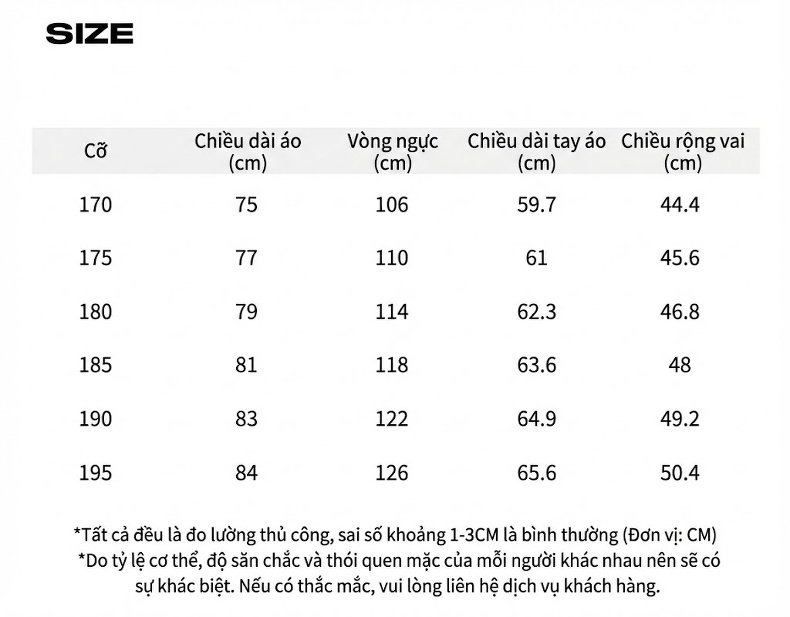 SIZE

| Cỡ | Chiều dài áo (cm) | Vòng ngực (cm) | Chiều dài tay áo (cm) | Chiều rộng vai (cm) |
|---|---|---|---|---|
| 170 | 75 | 106 | 59.7 | 44.4 |
| 175 | 77 | 110 | 61 | 45.6 |
| 180 | 79 | 114 | 62.3 | 46.8 |
| 185 | 81 | 118 | 63.6 | 48 |
| 190 | 83 | 122 | 64.9 | 49.2 |
| 195 | 84 | 126 | 65.6 | 50.4 |

*Tất cả đều là đo lường thủ công, sai số khoảng 1-3CM là bình thường (Đơn vị: CM)
*Do tỷ lệ cơ thể, độ săn chắc và thói quen mặc của mỗi người khác nhau nên sẽ có sự khác biệt. Nếu có thắc mắc, vui lòng liên hệ dịch vụ khách hàng.